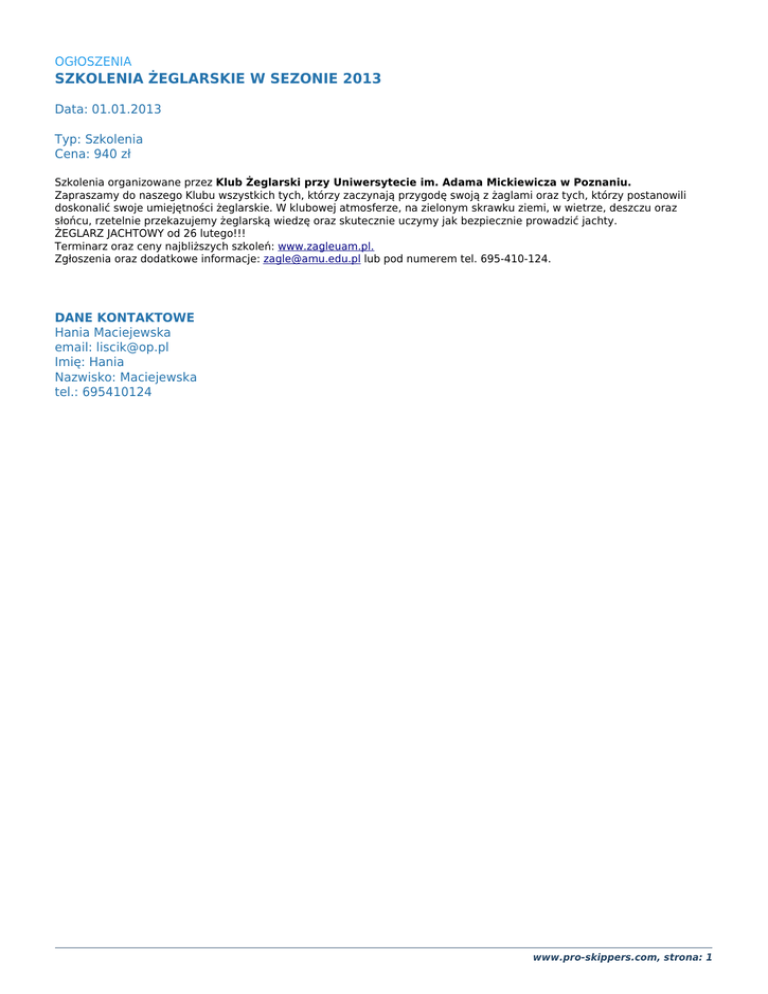 OGŁOSZENIA
SZKOLENIA ŻEGLARSKIE W SEZONIE 2013

Data: 01.01.2013

Typ: Szkolenia
Cena: 940 zł

Szkolenia organizowane przez Klub Żeglarski przy Uniwersytecie im. Adama Mickiewicza w Poznaniu.
Zapraszamy do naszego Klubu wszystkich tych, którzy zaczynają przygodę swoją z żaglami oraz tych, którzy postanowili doskonalić swoje umiejętności żeglarskie. W klubowej atmosferze, na zielonym skrawku ziemi, w wietrze, deszczu oraz słońcu, rzetelnie przekazujemy żeglarską wiedzę oraz skutecznie uczymy jak bezpiecznie prowadzić jachty.
ŻEGLARZ JACHTOWY od 26 lutego!!!
Terminarz oraz ceny najbliższych szkoleń: www.zagleuam.pl.
Zgłoszenia oraz dodatkowe informacje: zagle@amu.edu.pl lub pod numerem tel. 695-410-124.

DANE KONTAKTOWE
Hania Maciejewska
email: liscik@op.pl
Imię: Hania
Nazwisko: Maciejewska
tel.: 695410124

www.pro-skippers.com, strona: 1